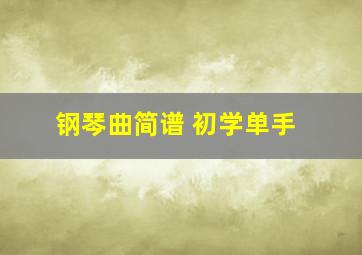 钢琴曲简谱 初学单手